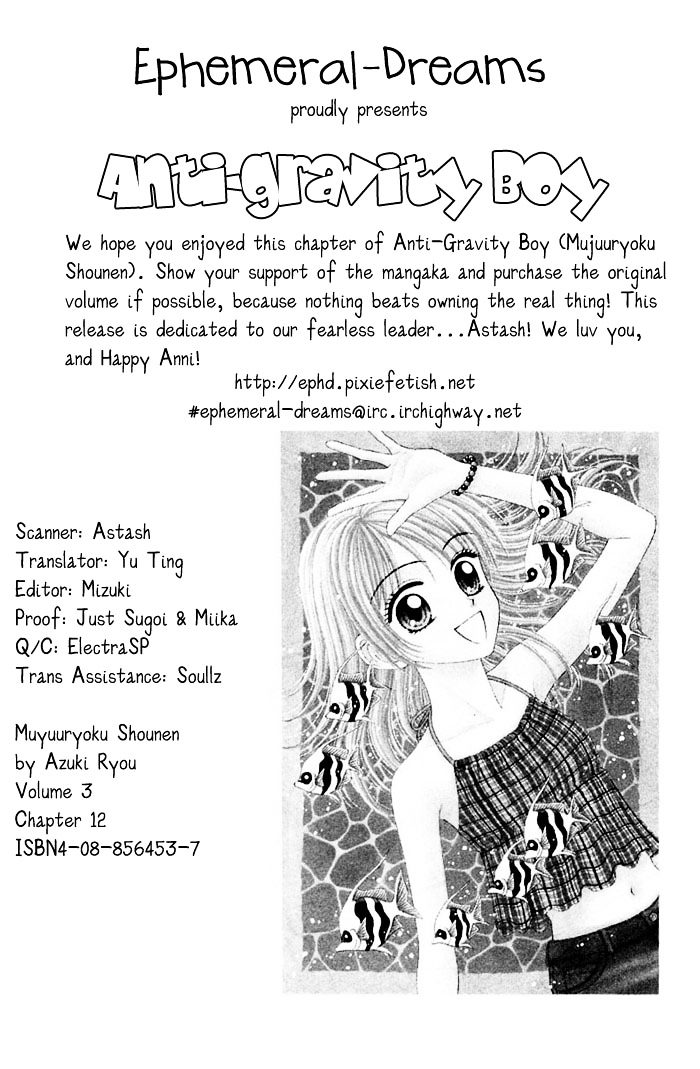 Ephemeral-Dreams
proudly presents
Anti-gravity Boy

We hope you enjoyed this chapter of Anti-Gravity Boy (Mujuuryoku Shounen). Show your support of the mangaka and purchase the original volume if possible, because nothing beats owning the real thing! This release is dedicated to our fearless leader...Astash! We luv you, and Happy Anni!

http://ephd.pixiefetish.net
#ephemeral-dreams@irc.irchighway.net

Scanner: Astash
Translator: Yu Ting
Editor: Mizuki
Proof: Just Sugoi & Miika
Q/C: ElectraSP
Trans Assistance: Soullz

Muyuuryoku Shounen
by Azuki Ryou
Volume 3
Chapter 12
ISBN4-08-856453-7